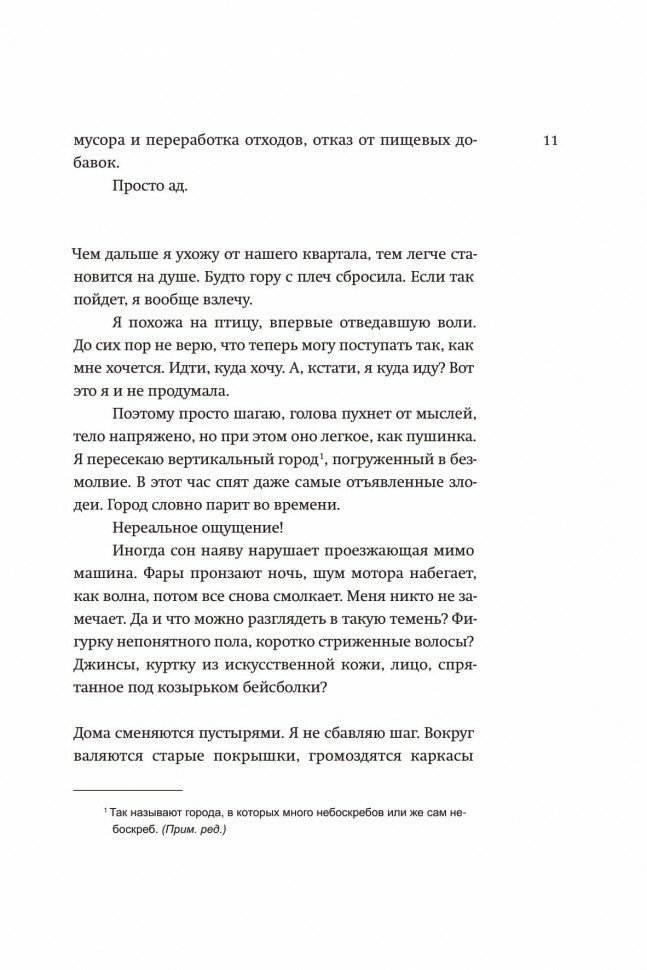 11

мусора и переработка отходов, отказ от пищевых добавок.

Просто ад.

Чем дальше я ухожу от нашего квартала, тем легче становится на душе. Будто гору с плеч сбросила. Если так пойдет, я вообще взлечу.

Я похожа на птицу, впервые отведавшую воли. До сих пор не верю, что теперь могу поступать так, как мне хочется. Идти, куда хочу. А, кстати, я куда иду? Вот это я и не продумала.

Поэтому просто шагаю, голова пухнет от мыслей, тело напряжено, но при этом оно легкое, как пушинка. Я пересекаю вертикальный город$^1$, погруженный в безмолвие. В этот час спят даже самые отъявленные злодеи. Город словно парит во времени.

Нереальное ощущение!

Иногда сон наяву нарушает проезжающая мимо машина. Фары пронзают ночь, шум мотора набегает, как волна, потом все снова смолкает. Меня никто не замечает. Да и что можно разглядеть в такую темень? Фигурку непонятного пола, коротко стриженные волосы? Джинсы, куртку из искусственной кожи, лицо, спрятанное под козырьком бейсболки?

Дома сменяются пустырями. Я не сбавляю шаг. Вокруг валяются старые покрышки, громоздятся каркасы

$^1$ Так называют города, в которых много небоскребов или же сам небоскреб. (Прим. ред.)